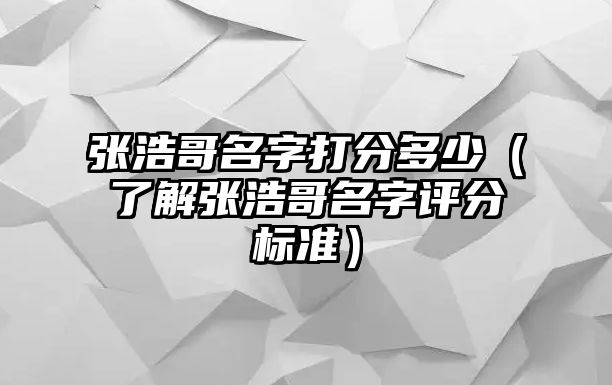 张浩哥名字打分多少（了解张浩哥名字评分标准）